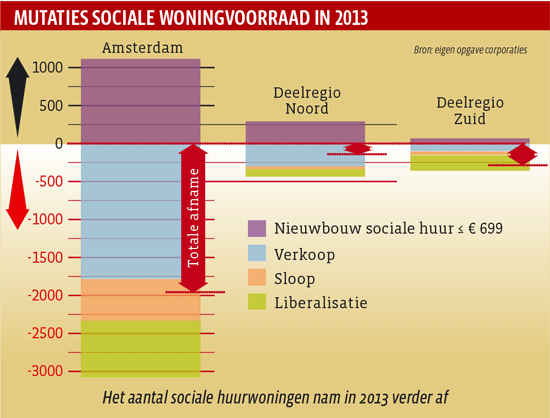 MUTATIES SOCIALE WONINGVOORRAAD IN 2013

Bron: eigen opgave corporaties

Amsterdam

Deelregio Noord

Deelregio Zuid

1000
500
0
-500
-1000
-1500
-2000
-2500
-3000

Totale afname

Nieuwbouw sociale huur ≤ € 699
Verkoop
Sloop
Liberalisatie

Het aantal sociale huurwoningen nam in 2013 verder af